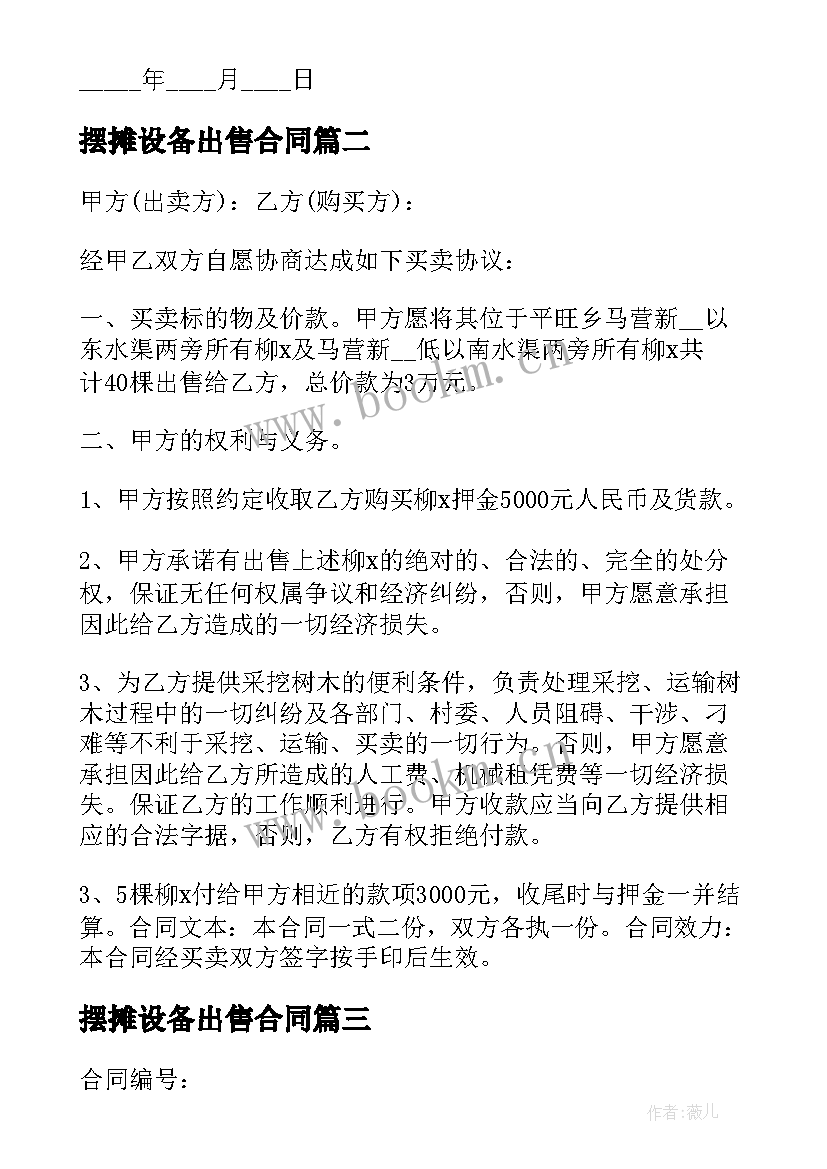 _____年____月____日

摆摊设备出售合同篇二

甲方(出卖方)：乙方(购买方)：

经甲乙双方自愿协商达成如下买卖协议：

一、买卖标的物及价款。甲方愿将其位于平旺乡马营新__以东水渠两旁所有柳x及马营新__低以南水渠两旁所有柳x共计40棵出售给乙方，总价款为3万元。

二、甲方的权利与义务。

1、甲方按照约定收取乙方购买柳x押金5000元人民币及货款。

2、甲方承诺有出售上述柳x的绝对的、合法的、完全的处分权，保证无任何权属争议和经济纠纷，否则，甲方愿意承担因此给乙方造成的一切经济损失。

3、为乙方提供采挖树木的便利条件，负责处理采挖、运输树木过程中的一切纠纷及各部门、村委、人员阻碍、干涉、刁难等不利于采挖、运输、买卖的一切行为。否则，甲方愿意承担因此给乙方所造成的人工费、机械租凭费等一切经济损失。保证乙方的工作顺利进行。甲方收款应当向乙方提供相应的合法字据，否则，乙方有权拒绝付款。

3、5棵柳x付给甲方相近的款项3000元，收尾时与押金一并结算。合同文本：本合同一式二份，双方各执一份。合同效力：本合同经买卖双方签字按手印后生效。

摆摊设备出售合同篇三

合同编号：

www.bookm.cn

作者:薇儿